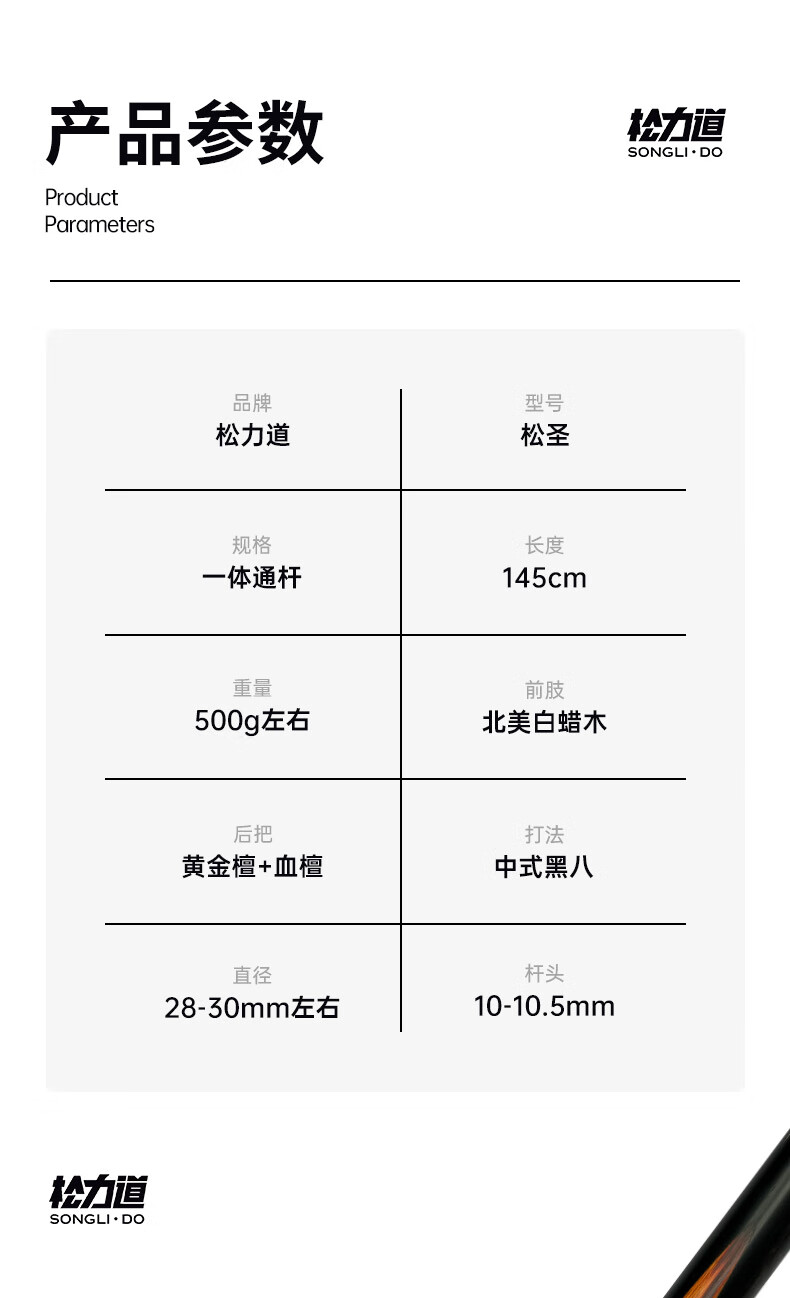 产品参数

Product
Parameters

松力道
SONGLI·DO

品牌
松力道

型号
松圣

规格
一体通杆

长度
145cm

重量
500g左右

前肢
北美白蜡木

后把
黄金檀+血檀

打法
中式黑八

直径
28-30mm左右

杆头
10-10.5mm

松力道
SONGLI·DO